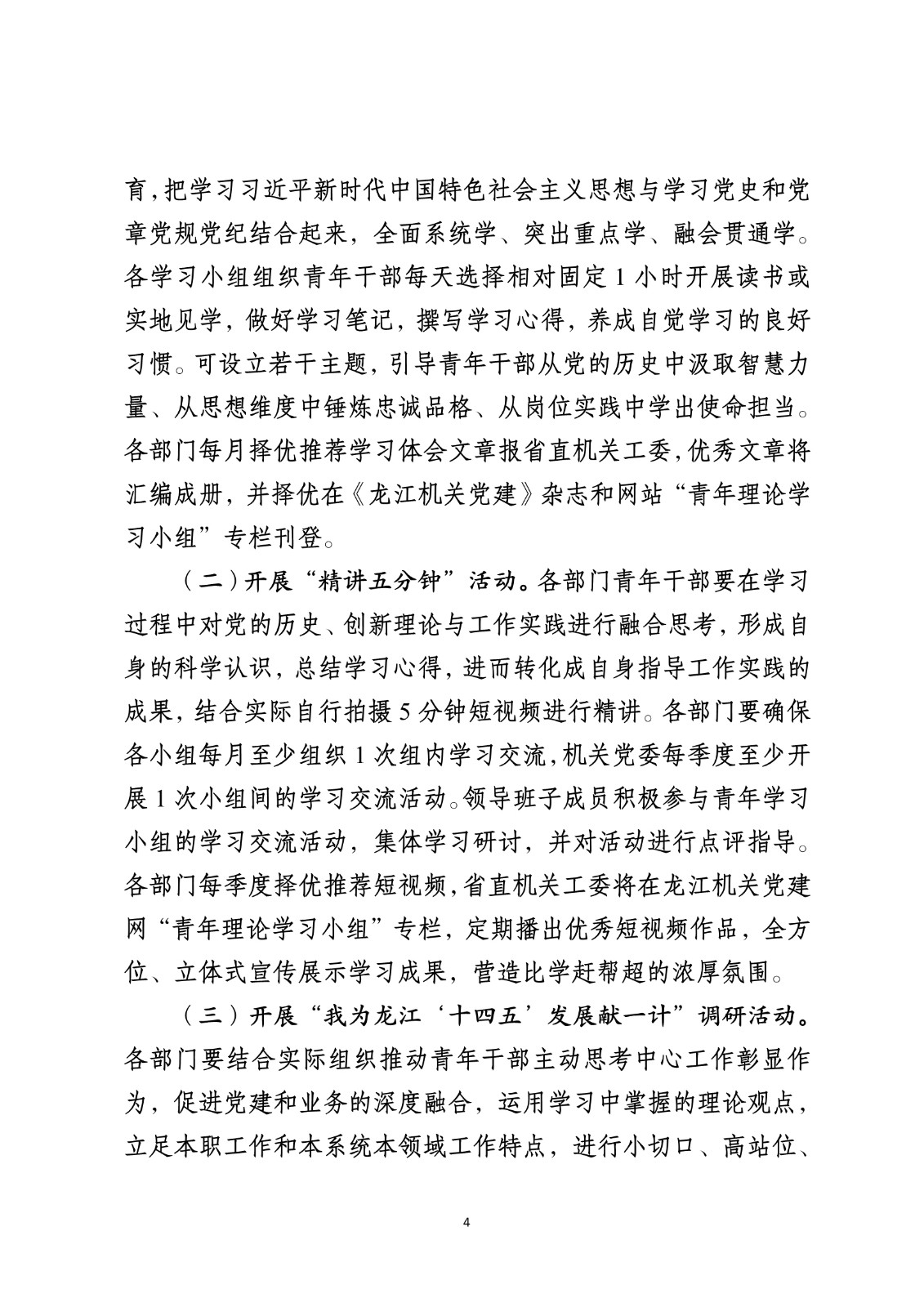 育,把学习习近平新时代中国特色社会主义思想与学习党史和党章党规党纪结合起来，全面系统学、突出重点学、融会贯通学。各学习小组组织青年干部每天选择相对固定1小时开展读书或实地见学，做好学习笔记，撰写学习心得，养成自觉学习的良好习惯。可设立若干主题，引导青年干部从党的历史中汲取智慧力量、从思想维度中锤炼忠诚品格、从岗位实践中学出使命担当。各部门每月择优推荐学习体会文章报省直机关工委,优秀文章将汇编成册，并择优在《龙江机关党建》杂志和网站“青年理论学习小组”专栏刊登。

（二）开展“精讲五分钟”活动。各部门青年干部要在学习过程中对党的历史、创新理论与工作实践进行融合思考，形成自身的科学认识，总结学习心得，进而转化成自身指导工作实践的成果，结合实际自行拍摄5分钟短视频进行精讲。各部门要确保各小组每月至少组织1次组内学习交流,机关党委每季度至少开展1次小组间的学习交流活动。领导班子成员积极参与青年学习小组的学习交流活动，集体学习研讨，并对活动进行点评指导。各部门每季度择优推荐短视频,省直机关工委将在龙江机关党建网“青年理论学习小组”专栏，定期播出优秀短视频作品，全方位、立体式宣传展示学习成果，营造比学赶帮超的浓厚氛围。

（三）开展“我为龙江‘十四五’发展献一计”调研活动。各部门要结合实际组织推动青年干部主动思考中心工作彰显作为，促进党建和业务的深度融合，运用学习中掌握的理论观点，立足本职工作和本系统本领域工作特点，进行小切口、高站位、

4